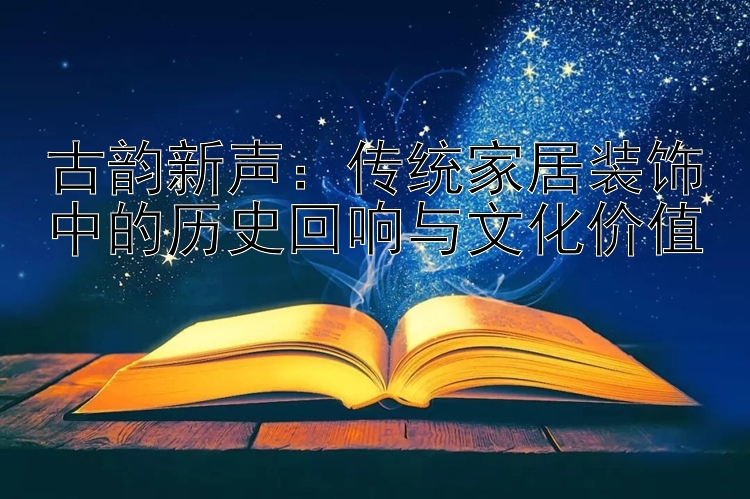 古韵新声：传统家居装饰中的历史回响与文化价值